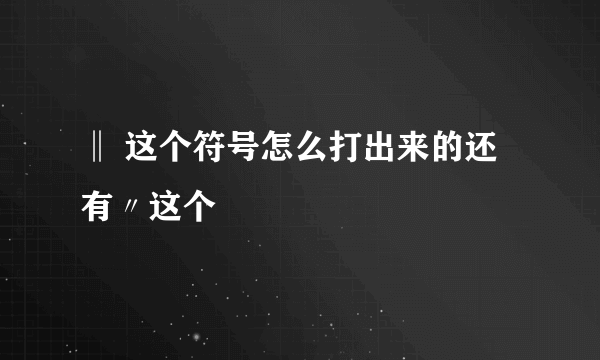 ‖ 这个符号怎么打出来的还有〃这个